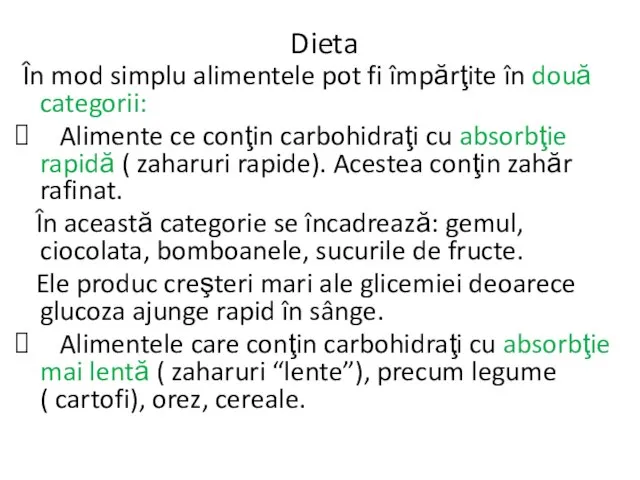 Dieta

În mod simplu alimentele pot fi împărţite în două categorii:

 Alimente ce conţin carbohidraţi cu absorbţie rapidă ( zaharuri rapide). Acestea conţin zahăr rafinat.

În această categorie se încadrează: gemul, ciocolata, bomboanele, sucurile de fructe.

Ele produc creşteri mari ale glicemiei deoarece glucoza ajunge rapid în sânge.

 Alimentele care conţin carbohidraţi cu absorbţie mai lentă ( zaharuri “lente”), precum legume ( cartofi), orez, cereale.